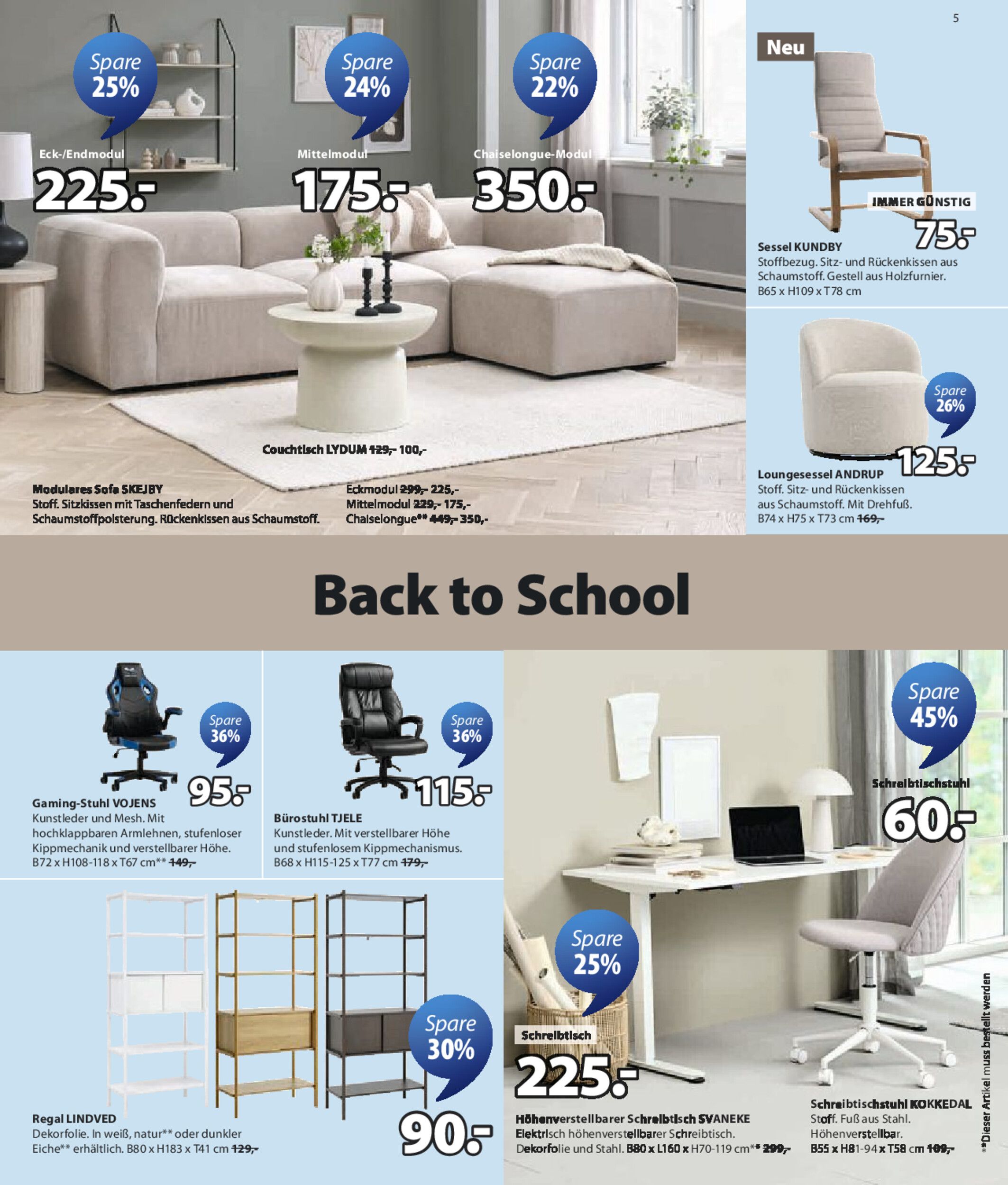 5

Spare 25%

Eck-/Endmodul

225.-

Spare 24%

Mittelmodul

175.-

Spare 22%

Chaiselongue-Modul

350.-

Couchtisch LYDUM 129,- 100,-

Modulares Sofa SKEJBY
Stoff. Sitzkissen mit Taschenfedern und Schaumstoffpolsterung. Rückenkissen aus Schaumstoff.

Eckmodul 299,- 225,-
Mittelmodul 229,- 175,-
Chaiselongue** 449,- 350,-

Neu

IMMER GÜNSTIG

75.-

Sessel KUNDBY
Stoffbezug. Sitz- und Rückenkissen aus Schaumstoff. Gestell aus Holzfurnier.
B65 x H109 x T78 cm

Spare 26%

125.-

Loungesessel ANDRUP
Stoff. Sitz- und Rückenkissen aus Schaumstoff. Mit Drehfuß.
B74 x H75 x T73 cm 169,-

Back to School

Spare 36%

95.-

Gaming-Stuhl VOJENS
Kunstleder und Mesh. Mit hochklappbaren Armlehnen, stufenloser Kippmechanik und verstellbarer Höhe.
B72 x H108-118 x T67 cm** 149,-

Spare 36%

115.-

Bürostuhl TJELE
Kunstleder. Mit verstellbarer Höhe und stufenlosem Kippmechanismus.
B68 x H115-125 x T77 cm 179,-

Spare 30%

90.-

Regal LINDVED
Dekorfolie. In weiß, natur** oder dunkler Eiche** erhältlich. B80 x H183 x T41 cm 129,-

Spare 45%

Schreibtischstuhl

60.-

Spare 25%

Schreibtisch

225.-

Höhenverstellbarer Schreibtisch SVANEKE
Elektrisch höhenverstellbarer Schreibtisch.
Dekorfolie und Stahl. B80 x L160 x H70-119 cm** 299,-

Schreibtischstuhl KOKKEDAL
Stoff. Fuß aus Stahl.
Höhenverstellbar.
B55 x H81-94 x T58 cm 109,-

**Dieser Artikel muss bestellt werden